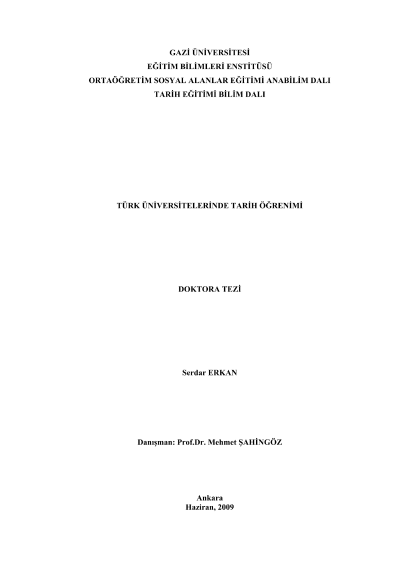 GAZİ ÜNİVERSİTESİ
EĞİTİM BİLİMLERİ ENSTİTÜSÜ
ORTAÖĞRETİM SOSYAL ALANLAR EĞİTİMİ ANABİLİM DALI
TARİH EĞİTİMİ BİLİM DALI

TÜRK ÜNİVERSİTELERİNDE TARİH ÖĞRENİMİ

DOKTORA TEZİ

Serdar ERKAN

Danışman: Prof.Dr. Mehmet ŞAHİNGÖZ

Ankara
Haziran, 2009